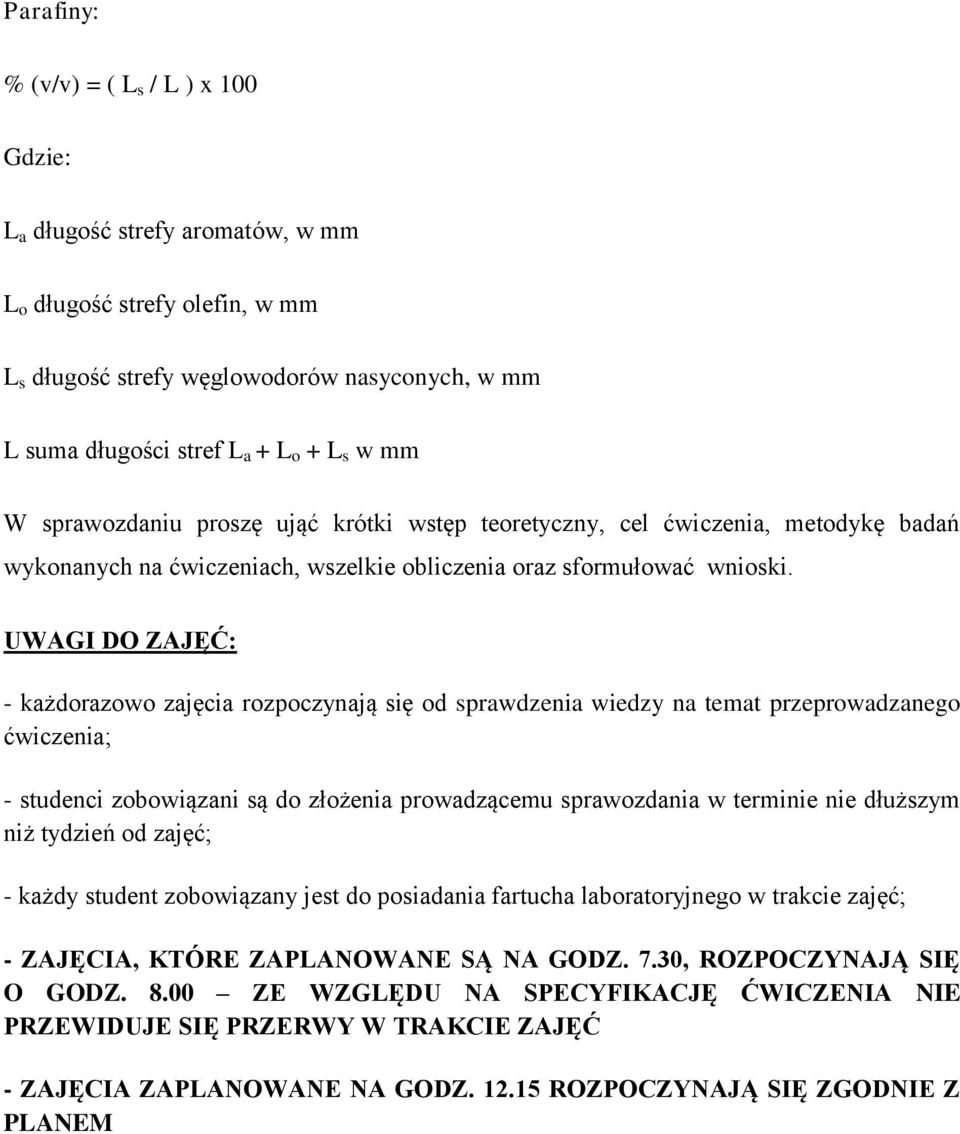 Parafiny:

% (v/v) = ( $L_s$ / L ) x 100

Gdzie:

$L_a$ długość strefy aromatów, w mm

$L_o$ długość strefy olefin, w mm

$L_s$ długość strefy węglowodorów nasyconych, w mm

L suma długości stref $L_a + L_o + L_s$ w mm

W sprawozdaniu proszę ująć krótki wstęp teoretyczny, cel ćwiczenia, metodykę badań wykonanych na ćwiczeniach, wszelkie obliczenia oraz sformułować wnioski.

UWAGI DO ZAJĘĆ:

- każdorazowo zajęcia rozpoczynają się od sprawdzenia wiedzy na temat przeprowadzanego ćwiczenia;

- studenci zobowiązani są do złożenia prowadzącemu sprawozdania w terminie nie dłuższym niż tydzień od zajęć;

- każdy student zobowiązany jest do posiadania fartucha laboratoryjnego w trakcie zajęć;

- ZAJĘCIA, KTÓRE ZAPLANOWANE SĄ NA GODZ. 7.30, ROZPOCZYNAJĄ SIĘ O GODZ. 8.00 – ZE WZGLĘDU NA SPECYFIKACJĘ ĆWICZENIA NIE PRZEWIDUJE SIĘ PRZERWY W TRAKCIE ZAJĘĆ

- ZAJĘCIA ZAPLANOWANE NA GODZ. 12.15 ROZPOCZYNAJĄ SIĘ ZGODNIE Z PLANEM